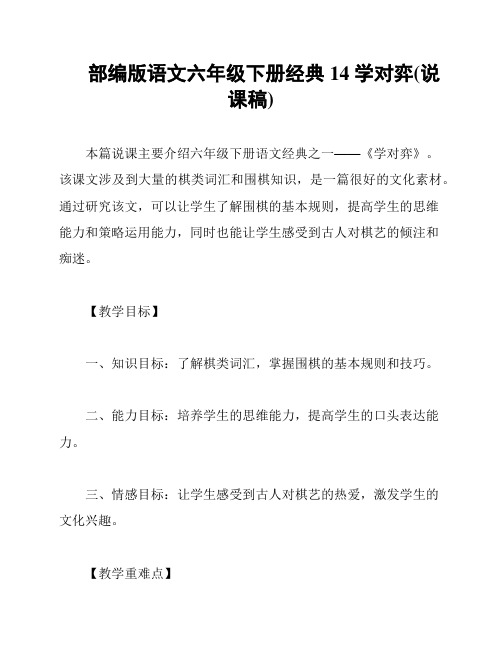 部编版语文六年级下册经典 14 学对弈(说课稿)

本篇说课主要介绍六年级下册语文经典之一——《学对弈》。该课文涉及到大量的棋类词汇和围棋知识，是一篇很好的文化素材。通过研究该文，可以让学生了解围棋的基本规则，提高学生的思维能力和策略运用能力，同时也能让学生感受到古人对棋艺的倾注和痴迷。

【教学目标】

一、知识目标：了解棋类词汇，掌握围棋的基本规则和技巧。

二、能力目标：培养学生的思维能力，提高学生的口头表达能力。

三、情感目标：让学生感受到古人对棋艺的热爱，激发学生的文化兴趣。

【教学重难点】